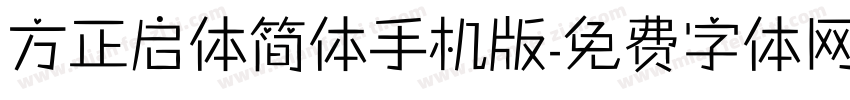 方正启体简体手机版-免费字体网